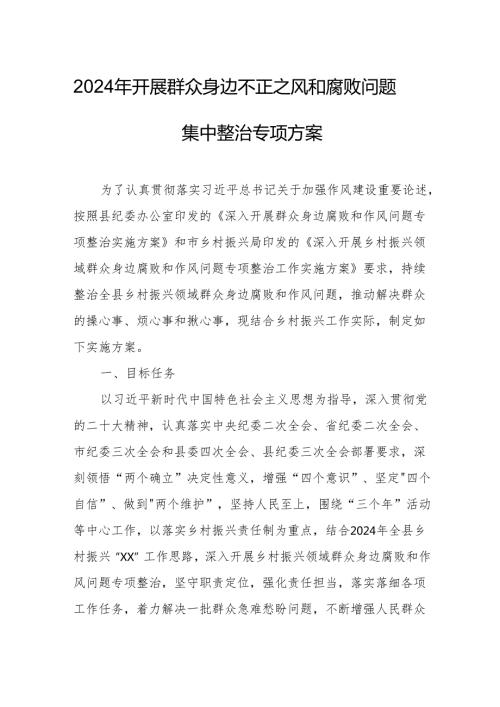 2024年开展群众身边不正之风和腐败问题

集中整治专项方案

为了认真贯彻落实习近平总书记关于加强作风建设重要论述，按照县纪委办公室印发的《深入开展群众身边腐败和作风问题专项整治实施方案》和市乡村振兴局印发的《深入开展乡村振兴领域群众身边腐败和作风问题专项整治工作实施方案》要求，持续整治全县乡村振兴领域群众身边腐败和作风问题，推动解决群众的操心事、烦心事和揪心事，现结合乡村振兴工作实际，制定如下实施方案。

一、目标任务

以习近平新时代中国特色社会主义思想为指导，深入贯彻党的二十大精神，认真落实中央纪委二次全会、省纪委二次全会、市纪委三次全会和县委四次全会、县纪委三次全会部署要求，深刻领悟“两个确立”决定性意义，增强“四个意识”、坚定"四个自信”、做到"两个维护”，坚持人民至上，围绕“三个年”活动等中心工作，以落实乡村振兴责任制为重点，结合2024年全县乡村振兴“XX”工作思路，深入开展乡村振兴领域群众身边腐败和作风问题专项整治，坚守职责定位，强化责任担当，落实落细各项工作任务，着力解决一批群众急难愁盼问题，不断增强人民群众